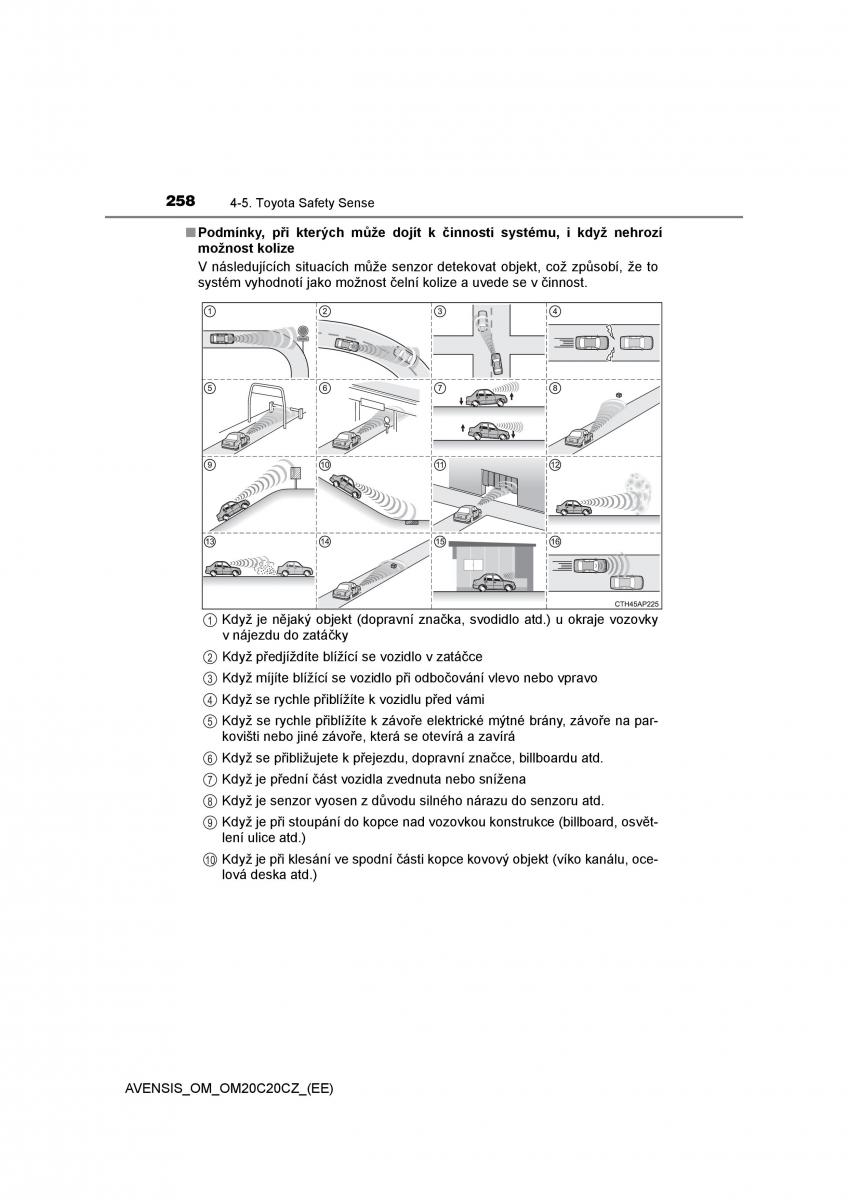 258 4-5. Toyota Safety Sense

■ Podmínky, při kterých může dojít k činnosti systému, i když nehrozí možnost kolize

V následujících situacích může senzor detekovat objekt, což způsobí, že to systém vyhodnotí jako možnost čelní kolize a uvede se v činnost.

1 2 3 4 5 6 7 8 9 10 11 12 13 14 15 16

CTH45AP225

1 Když je nějaký objekt (dopravní značka, svodidlo atd.) u okraje vozovky v nájezdu do zatáčky

2 Když předjíždíte blížící se vozidlo v zatáčce

3 Když míjíte blížící se vozidlo při odbočování vlevo nebo vpravo

4 Když se rychle přiblížíte k vozidlu před vámi

5 Když se rychle přiblížíte k závoře elektrické mýtné brány, závoře na parkovišti nebo jiné závoře, která se otevírá a zavírá

6 Když se přibližujete k přejezdu, dopravní značce, billboardu atd.

7 Když je přední část vozidla zvednuta nebo snížena

8 Když je senzor vyosen z důvodu silného nárazu do senzoru atd.

9 Když je při stoupání do kopce nad vozovkou konstrukce (billboard, osvětlení ulice atd.)

10 Když je při klesání ve spodní části kopce kovový objekt (víko kanálu, ocelová deska atd.)

AVENSIS_OM_OM20C20CZ_(EE)